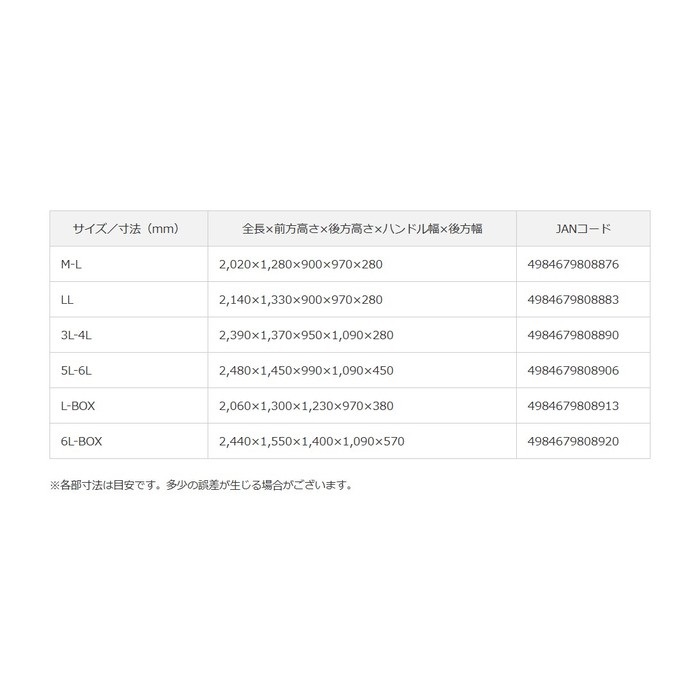 | サイズ／寸法（mm） | 全長×前方高さ×後方高さ×ハンドル幅×後方幅 | JANコード |
|---|---|---|
| M-L | 2,020×1,280×900×970×280 | 4984679808876 |
| LL | 2,140×1,330×900×970×280 | 4984679808883 |
| 3L-4L | 2,390×1,370×950×1,090×280 | 4984679808890 |
| 5L-6L | 2,480×1,450×990×1,090×450 | 4984679808906 |
| L-BOX | 2,060×1,300×1,230×970×380 | 4984679808913 |
| 6L-BOX | 2,440×1,550×1,400×1,090×570 | 4984679808920 |

※各部寸法は目安です。多少の誤差が生じる場合がございます。